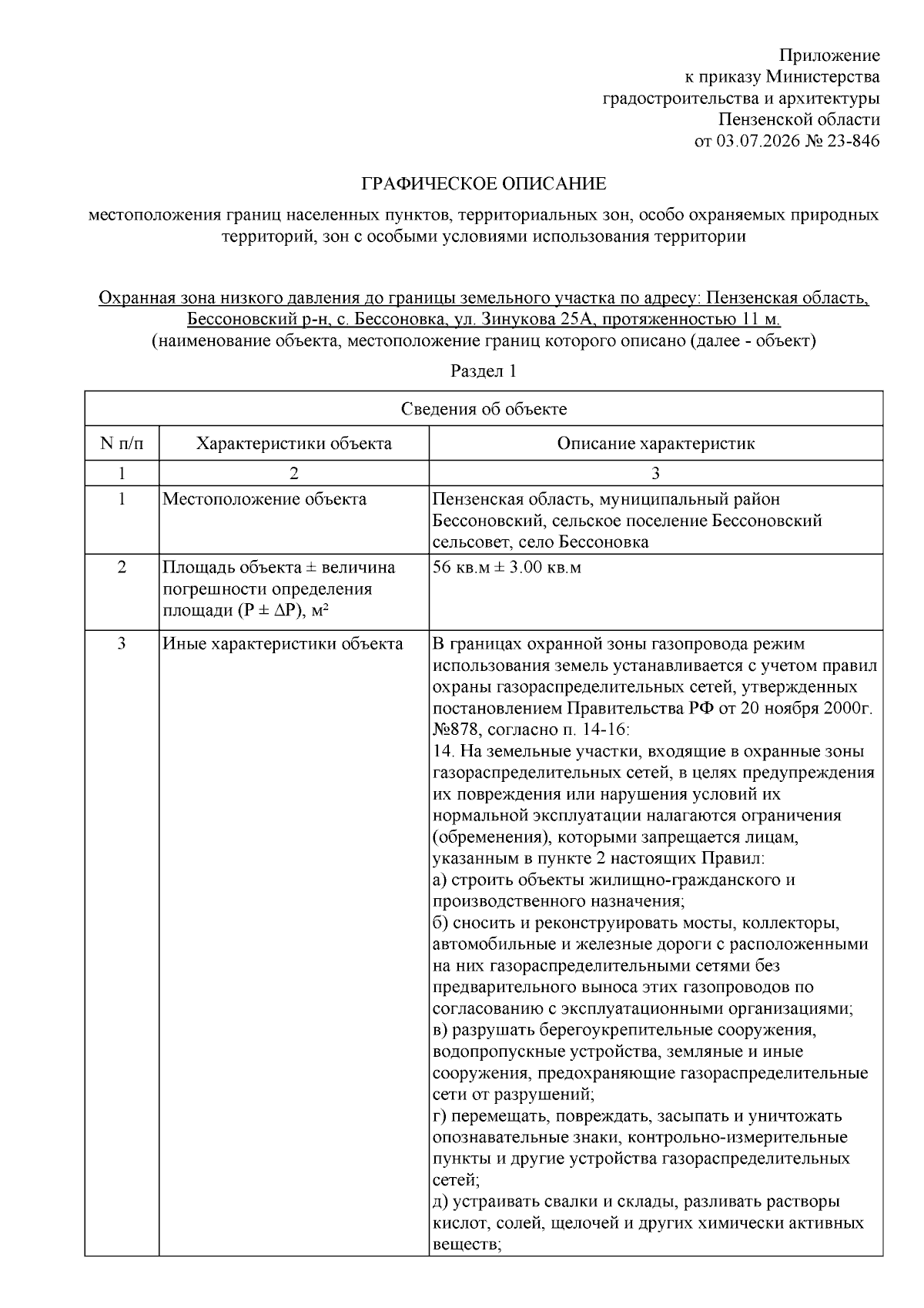 Приложение
к приказу Министерства
градостроительства и архитектуры
Пензенской области
от 03.07.2026 № 23-846

ГРАФИЧЕСКОЕ ОПИСАНИЕ

местоположения границ населенных пунктов, территориальных зон, особо охраняемых природных территорий, зон с особыми условиями использования территории

Охранная зона низкого давления до границы земельного участка по адресу: Пензенская область, Бессоновский р-н, с. Бессоновка, ул. Зинукова 25А, протяженностью 11 м.
(наименование объекта, местоположение границ которого описано (далее - объект)

Раздел 1

| Сведения об объекте | | |
|---|---|---|
| N п/п | Характеристики объекта | Описание характеристик |
| 1 | 2 | 3 |
| 1 | Местоположение объекта | Пензенская область, муниципальный район Бессоновский, сельское поселение Бессоновский сельсовет, село Бессоновка |
| 2 | Площадь объекта ± величина погрешности определения площади (P ± ΔP), м² | 56 кв.м ± 3.00 кв.м |
| 3 | Иные характеристики объекта | В границах охранной зоны газопровода режим использования земель устанавливается с учетом правил охраны газораспределительных сетей, утвержденных постановлением Правительства РФ от 20 ноября 2000г. №878, согласно п. 14-16: 14. На земельные участки, входящие в охранные зоны газораспределительных сетей, в целях предупреждения их повреждения или нарушения условий их нормальной эксплуатации налагаются ограничения (обременения), которыми запрещается лицам, указанным в пункте 2 настоящих Правил: а) строить объекты жилищно-гражданского и производственного назначения; б) сносить и реконструировать мосты, коллекторы, автомобильные и железные дороги с расположенными на них газораспределительными сетями без предварительного выноса этих газопроводов по согласованию с эксплуатационными организациями; в) разрушать берегоукрепительные сооружения, водопропускные устройства, земляные и иные сооружения, предохраняющие газораспределительные сети от разрушений; г) перемещать, повреждать, засыпать и уничтожать опознавательные знаки, контрольно-измерительные пункты и другие устройства газораспределительных сетей; д) устраивать свалки и склады, разливать растворы кислот, солей, щелочей и других химически активных веществ; |